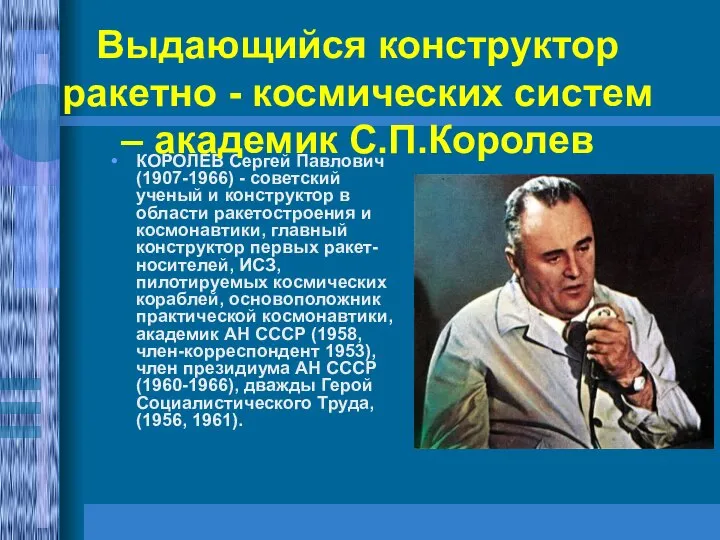 Выдающийся конструктор ракетно - космических систем – академик С.П.Королев

• КОРОЛЕВ Сергей Павлович (1907-1966) - советский ученый и конструктор в области ракетостроения и космонавтики, главный конструктор первых ракет-носителей, ИСЗ, пилотируемых космических кораблей, основоположник практической космонавтики, академик АН СССР (1958, член-корреспондент 1953), член президиума АН СССР (1960-1966), дважды Герой Социалистического Труда, (1956, 1961).